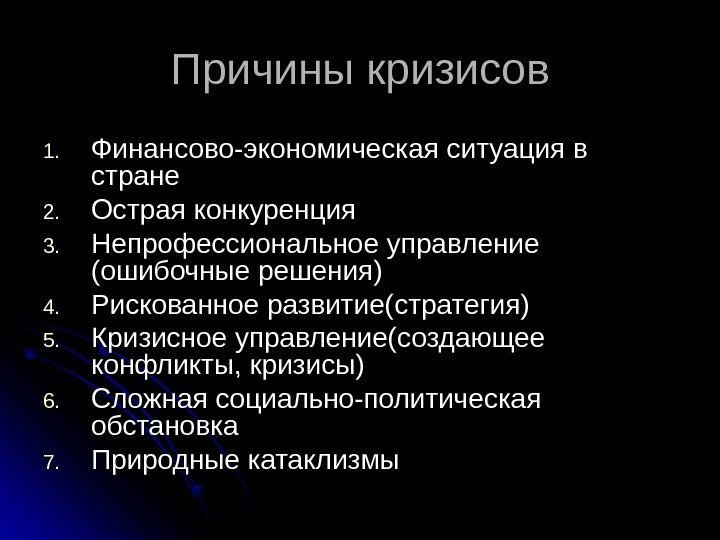 Причины кризисов

1. Финансово-экономическая ситуация в стране
2. Острая конкуренция
3. Непрофессиональное управление (ошибочные решения)
4. Рискованное развитие(стратегия)
5. Кризисное управление(создающее конфликты, кризисы)
6. Сложная социально-политическая обстановка
7. Природные катаклизмы